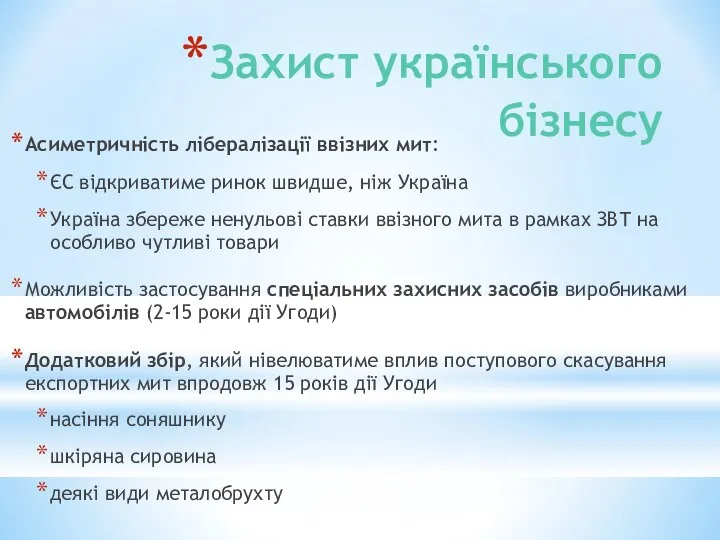 *Захист українського бізнесу

*Асиметричність лібералізації ввізних мит:

*ЄС відкриватиме ринок швидше, ніж Україна

*Україна збереже ненульові ставки ввізного мита в рамках ЗВТ на особливо чутливі товари

*Можливість застосування спеціальних захисних засобів виробниками автомобілів (2-15 роки дії Угоди)

*Додатковий збір, який нівелюватиме вплив поступового скасування експортних мит впродовж 15 років дії Угоди

*насіння соняшнику

*шкіряна сировина

*деякі види металобрухту